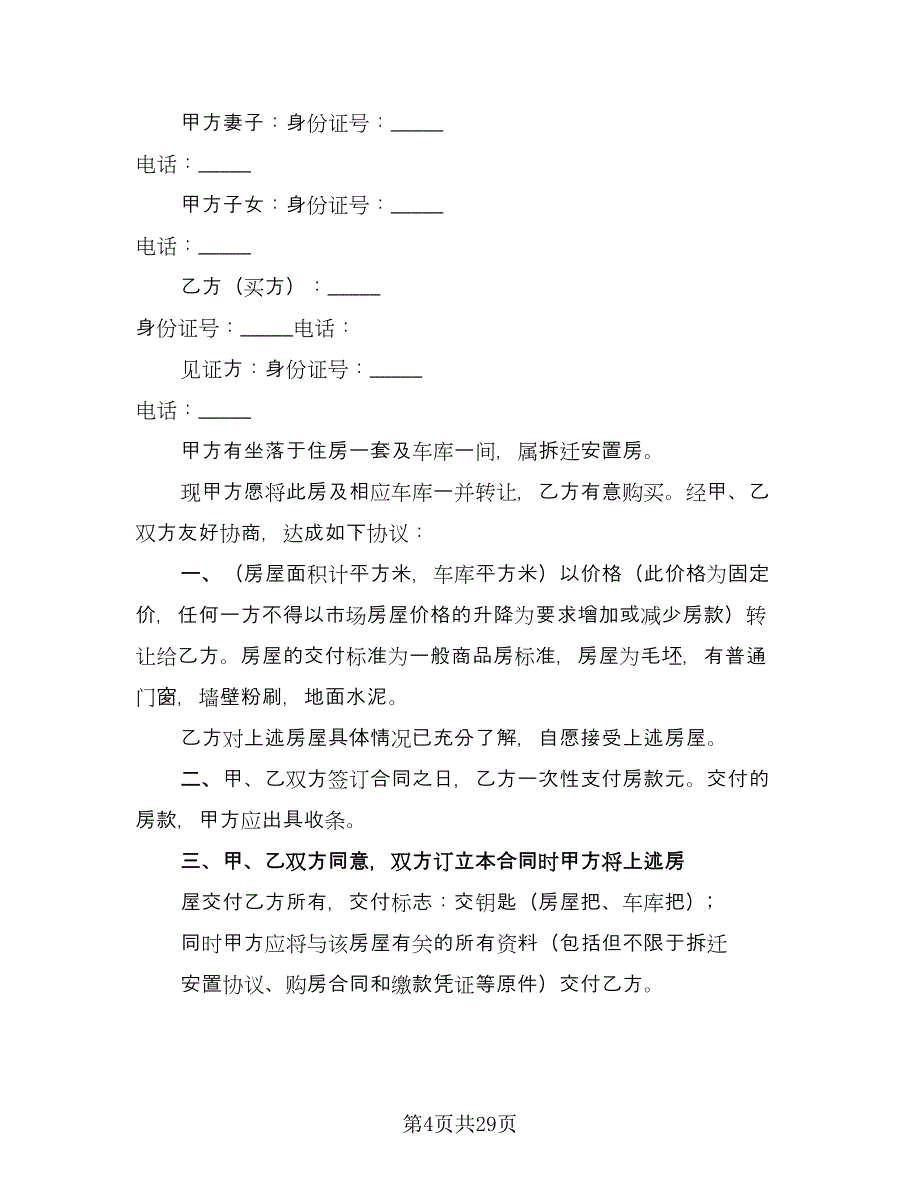 甲方妻子：身份证号：_____

电话：_____

甲方子女：身份证号：_____

电话：_____

乙方（买方）：_____

身份证号：_____电话：

见证方：身份证号：_____

电话：_____

甲方有坐落于住房一套及车库一间，属拆迁安置房。

现甲方愿将此房及相应车库一并转让，乙方有意购买。经甲、乙双方友好协商，达成如下协议：

一、（房屋面积计平方米，车库平方米）以价格（此价格为固定价，任何一方不得以市场房屋价格的升降为要求增加或减少房款）转让给乙方。房屋的交付标准为一般商品房标准，房屋为毛坯，有普通门窗，墙壁粉刷，地面水泥。

乙方对上述房屋具体情况已充分了解，自愿接受上述房屋。

二、甲、乙双方签订合同之日，乙方一次性支付房款元。交付的房款，甲方应出具收条。

三、甲、乙双方同意，双方订立本合同时甲方将上述房

屋交付乙方所有，交付标志：交钥匙（房屋把、车库把）；

同时甲方应将与该房屋有关的所有资料（包括但不限于拆迁

安置协议、购房合同和缴款凭证等原件）交付乙方。

第4页共29页